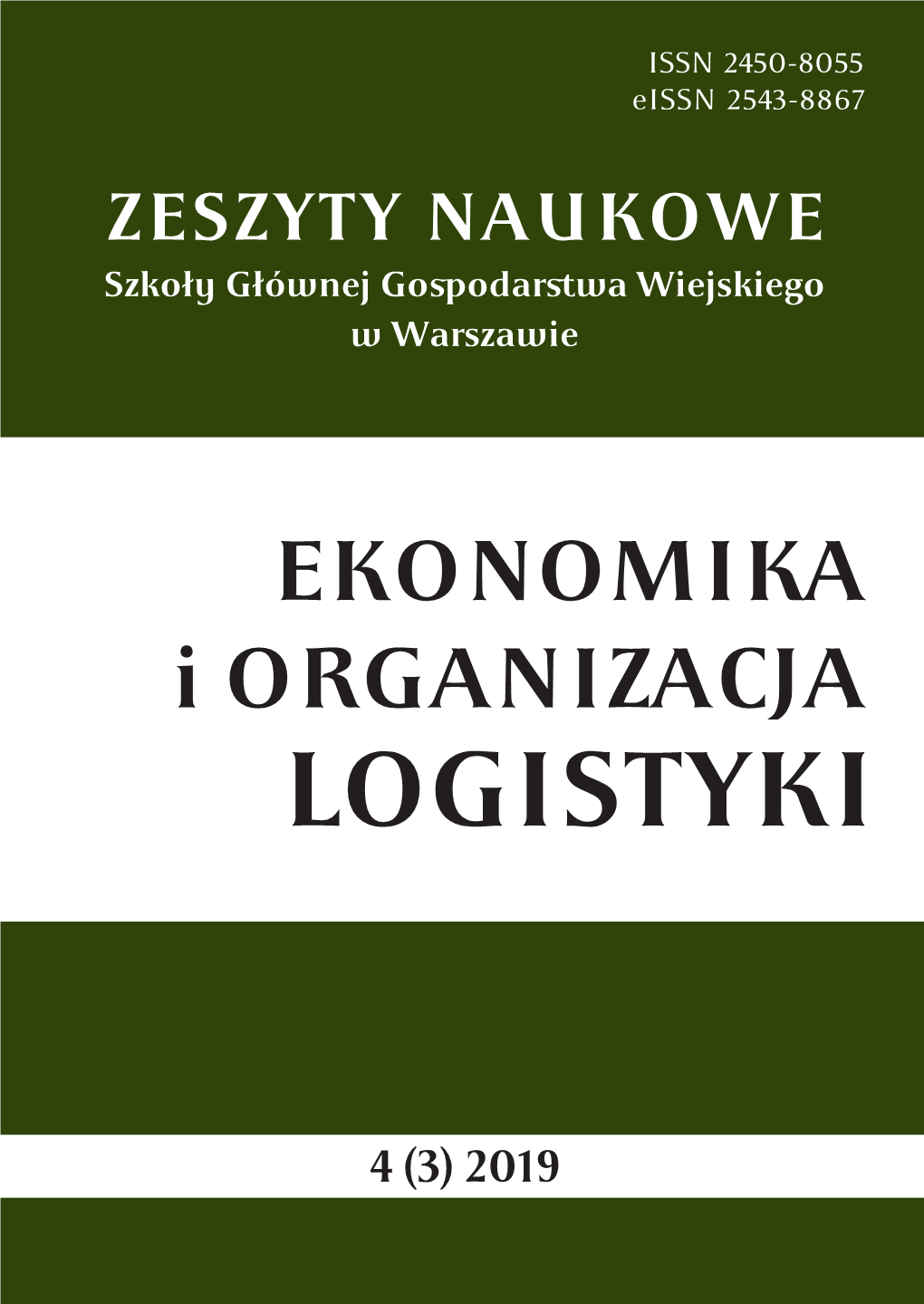 ISSN 2450-8055
eISSN 2543-8867

ZESZYTY NAUKOWE
Szkoły Głównej Gospodarstwa Wiejskiego w Warszawie

EKONOMIKA i ORGANIZACJA LOGISTYKI

4 (3) 2019